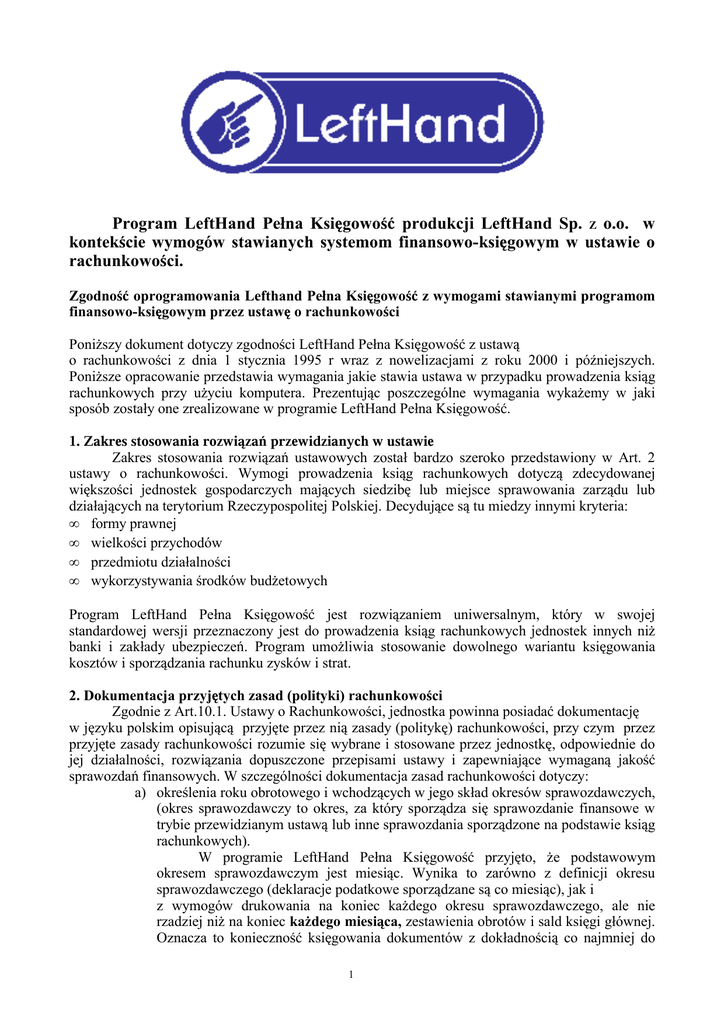 LeftHand

Program LeftHand Pełna Księgowość produkcji LeftHand Sp. z o.o. w kontekście wymogów stawianych systemom finansowo-księgowym w ustawie o rachunkowości.

Zgodność oprogramowania Lefthand Pełna Księgowość z wymogami stawianymi programom finansowo-księgowym przez ustawę o rachunkowości

Poniższy dokument dotyczy zgodności LeftHand Pełna Księgowość z ustawą o rachunkowości z dnia 1 stycznia 1995 r wraz z nowelizacjami z roku 2000 i późniejszych. Poniższe opracowanie przedstawia wymagania jakie stawia ustawa w przypadku prowadzenia ksiąg rachunkowych przy użyciu komputera. Prezentując poszczególne wymagania wykażemy w jaki sposób zostały one zrealizowane w programie LeftHand Pełna Księgowość.

1. Zakres stosowania rozwiązań przewidzianych w ustawie
Zakres stosowania rozwiązań ustawowych został bardzo szeroko przedstawiony w Art. 2 ustawy o rachunkowości. Wymogi prowadzenia ksiąg rachunkowych dotyczą zdecydowanej większości jednostek gospodarczych mających siedzibę lub miejsce sprawowania zarządu lub działających na terytorium Rzeczypospolitej Polskiej. Decydujące są tu miedzy innymi kryteria:
∞ formy prawnej
∞ wielkości przychodów
∞ przedmiotu działalności
∞ wykorzystywania środków budżetowych

Program LeftHand Pełna Księgowość jest rozwiązaniem uniwersalnym, który w swojej standardowej wersji przeznaczony jest do prowadzenia ksiąg rachunkowych jednostek innych niż banki i zakłady ubezpieczeń. Program umożliwia stosowanie dowolnego wariantu księgowania kosztów i sporządzania rachunku zysków i strat.

2. Dokumentacja przyjętych zasad (polityki) rachunkowości
Zgodnie z Art.10.1. Ustawy o Rachunkowości, jednostka powinna posiadać dokumentację w języku polskim opisującą przyjęte przez nią zasady (politykę) rachunkowości, przy czym przez przyjęte zasady rachunkowości rozumie się wybrane i stosowane przez jednostkę, odpowiednie do jej działalności, rozwiązania dopuszczone przepisami ustawy i zapewniające wymaganą jakość sprawozdań finansowych. W szczególności dokumentacja zasad rachunkowości dotyczy:
a) określenia roku obrotowego i wchodzących w jego skład okresów sprawozdawczych, (okres sprawozdawczy to okres, za który sporządza się sprawozdanie finansowe w trybie przewidzianym ustawą lub inne sprawozdania sporządzone na podstawie ksiąg rachunkowych).
W programie LeftHand Pełna Księgowość przyjęto, że podstawowym okresem sprawozdawczym jest miesiąc. Wynika to zarówno z definicji okresu sprawozdawczego (deklaracje podatkowe sporządzane są co miesiąc), jak i z wymogów drukowania na koniec każdego okresu sprawozdawczego, ale nie rzadziej niż na koniec każdego miesiąca, zestawienia obrotów i sald księgi głównej. Oznacza to konieczność księgowania dokumentów z dokładnością co najmniej do

1